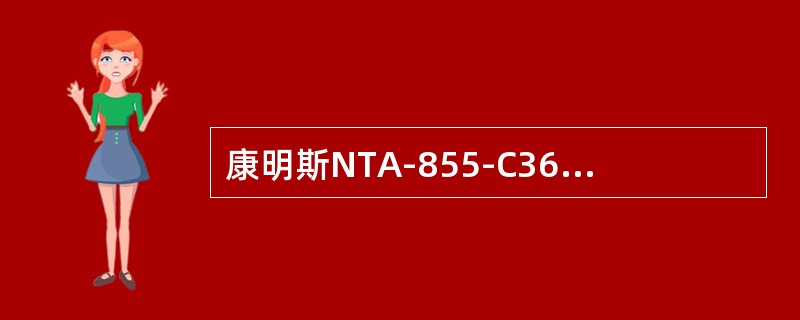 康明斯NTA-855-C36...